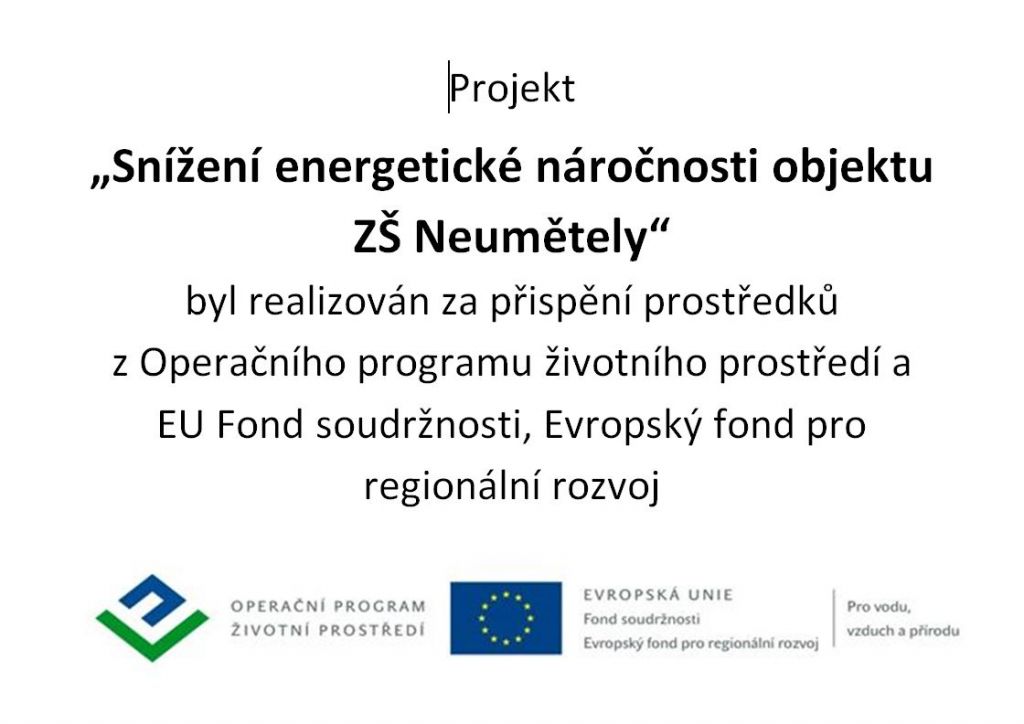 Projekt

„Snížení energetické náročnosti objektu ZŠ Neumětely“

byl realizován za přispění prostředků z Operačního programu životního prostředí a EU Fond soudržnosti, Evropský fond pro regionální rozvoj

OPERAČNÍ PROGRAM
ŽIVOTNÍ PROSTŘEDÍ

EVROPSKÁ UNIE
Fond soudržnosti
Evropský fond pro regionální rozvoj

Pro vodu,
vzduch a přírodu